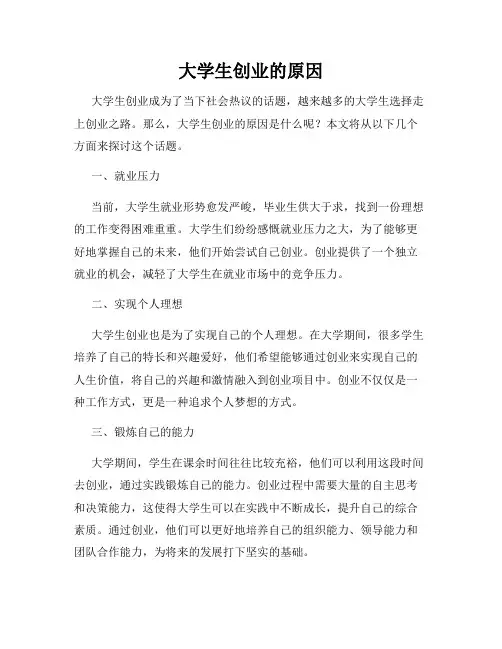 大学生创业的原因

大学生创业成为了当下社会热议的话题，越来越多的大学生选择走上创业之路。那么，大学生创业的原因是什么呢？本文将从以下几个方面来探讨这个话题。

一、就业压力

当前，大学生就业形势愈发严峻，毕业生供大于求，找到一份理想的工作变得困难重重。大学生们纷纷感慨就业压力之大，为了能够更好地掌握自己的未来，他们开始尝试自己创业。创业提供了一个独立就业的机会，减轻了大学生在就业市场中的竞争压力。

二、实现个人理想

大学生创业也是为了实现自己的个人理想。在大学期间，很多学生培养了自己的特长和兴趣爱好，他们希望能够通过创业来实现自己的人生价值，将自己的兴趣和激情融入到创业项目中。创业不仅仅是一种工作方式，更是一种追求个人梦想的方式。

三、锻炼自己的能力

大学期间，学生在课余时间往往比较充裕，他们可以利用这段时间去创业，通过实践锻炼自己的能力。创业过程中需要大量的自主思考和决策能力，这使得大学生可以在实践中不断成长，提升自己的综合素质。通过创业，他们可以更好地培养自己的组织能力、领导能力和团队合作能力，为将来的发展打下坚实的基础。